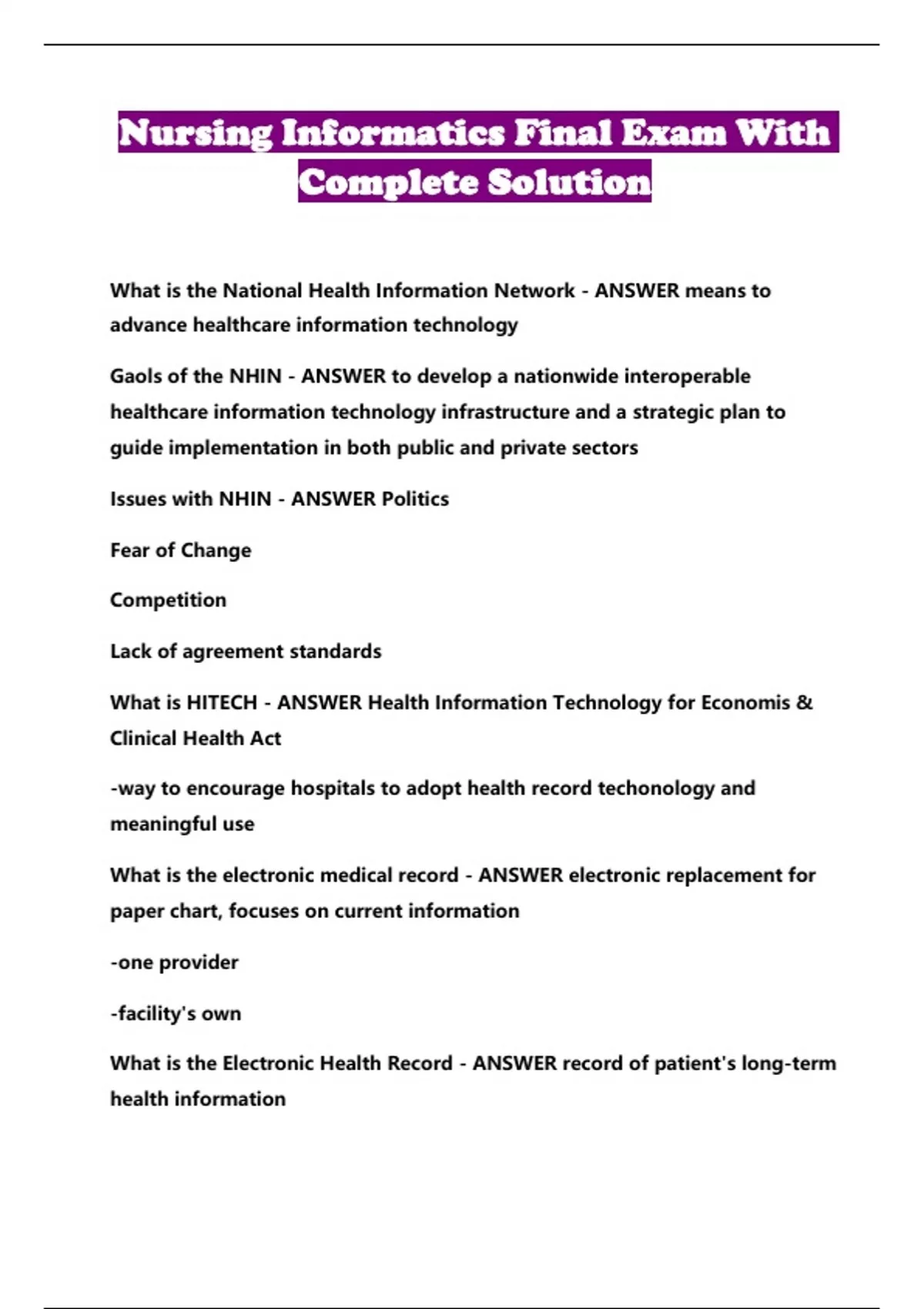 Nursing Informatics Final Exam With Complete Solution

What is the National Health Information Network - ANSWER means to advance healthcare information technology

Gaols of the NHIN - ANSWER to develop a nationwide interoperable healthcare information technology infrastructure and a strategic plan to guide implementation in both public and private sectors

Issues with NHIN - ANSWER Politics

Fear of Change

Competition

Lack of agreement standards

What is HITECH - ANSWER Health Information Technology for Economis & Clinical Health Act

-way to encourage hospitals to adopt health record techonology and meaningful use

What is the electronic medical record - ANSWER electronic replacement for paper chart, focuses on current information

-one provider

-facility's own

What is the Electronic Health Record - ANSWER record of patient's long-term health information